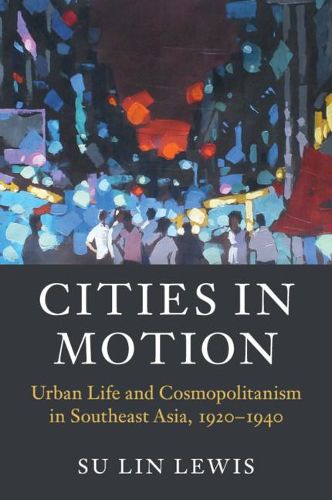 CITIES IN MOTION

Urban Life and Cosmopolitanism in Southeast Asia, 1920–1940

SU LIN LEWIS